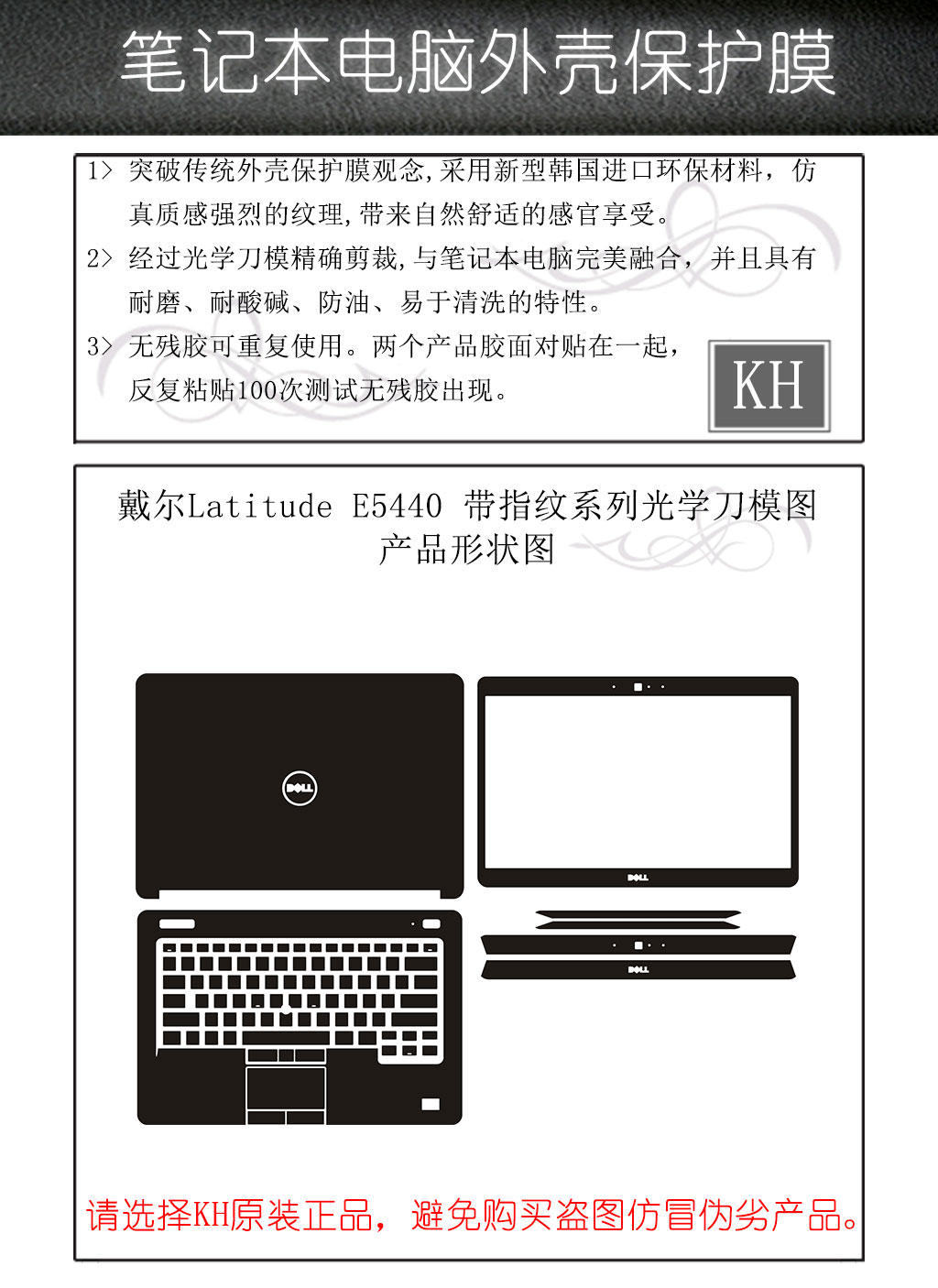 笔记本电脑外壳保护膜

1> 突破传统外壳保护膜观念,采用新型韩国进口环保材料，仿真质感强烈的纹理,带来自然舒适的感官享受。

2> 经过光学刀模精确剪裁,与笔记本电脑完美融合，并且具有耐磨、耐酸碱、防油、易于清洗的特性。

3> 无残胶可重复使用。两个产品胶面对贴在一起，反复粘贴100次测试无残胶出现。

KH

戴尔Latitude E5440 带指纹系列光学刀模图
产品形状图

DELL

DELL

DELL

请选择KH原装正品，避免购买盗图仿冒伪劣产品。